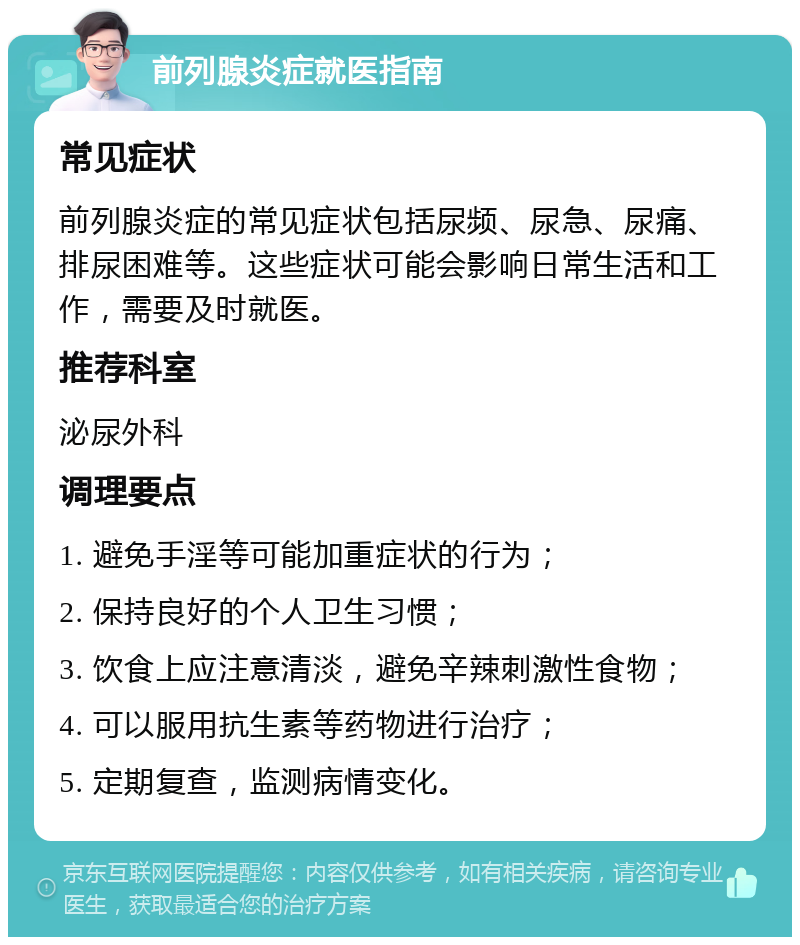 前列腺炎症就医指南

常见症状

前列腺炎症的常见症状包括尿频、尿急、尿痛、排尿困难等。这些症状可能会影响日常生活和工作，需要及时就医。

推荐科室

泌尿外科

调理要点

1. 避免手淫等可能加重症状的行为；

2. 保持良好的个人卫生习惯；

3. 饮食上应注意清淡，避免辛辣刺激性食物；

4. 可以服用抗生素等药物进行治疗；

5. 定期复查，监测病情变化。

京东互联网医院提醒您：内容仅供参考，如有相关疾病，请咨询专业医生，获取最适合您的治疗方案